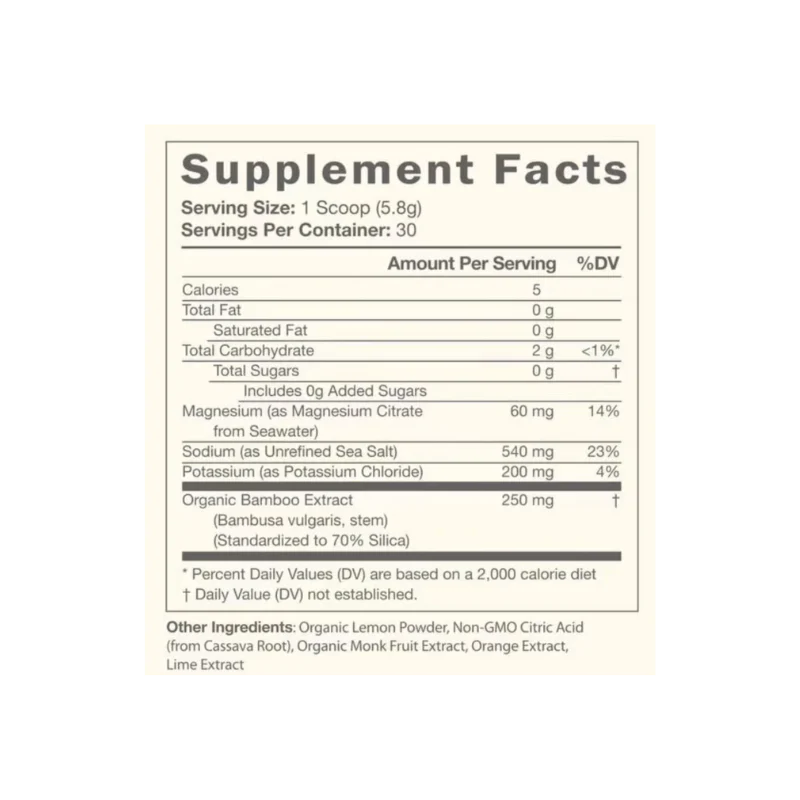 Supplement Facts

Serving Size: 1 Scoop (5.8g)
Servings Per Container: 30

| | Amount Per Serving | %DV |
|---|---|---|
| Calories | 5 | |
| Total Fat | 0 g | |
| Saturated Fat | 0 g | |
| Total Carbohydrate | 2 g | <1%* |
| Total Sugars | 0 g | † |
| Includes 0g Added Sugars | | |
| Magnesium (as Magnesium Citrate from Seawater) | 60 mg | 14% |
| Sodium (as Unrefined Sea Salt) | 540 mg | 23% |
| Potassium (as Potassium Chloride) | 200 mg | 4% |
| Organic Bamboo Extract (Bambusa vulgaris, stem) (Standardized to 70% Silica) | 250 mg | † |

* Percent Daily Values (DV) are based on a 2,000 calorie diet
† Daily Value (DV) not established.

Other Ingredients: Organic Lemon Powder, Non-GMO Citric Acid (from Cassava Root), Organic Monk Fruit Extract, Orange Extract, Lime Extract